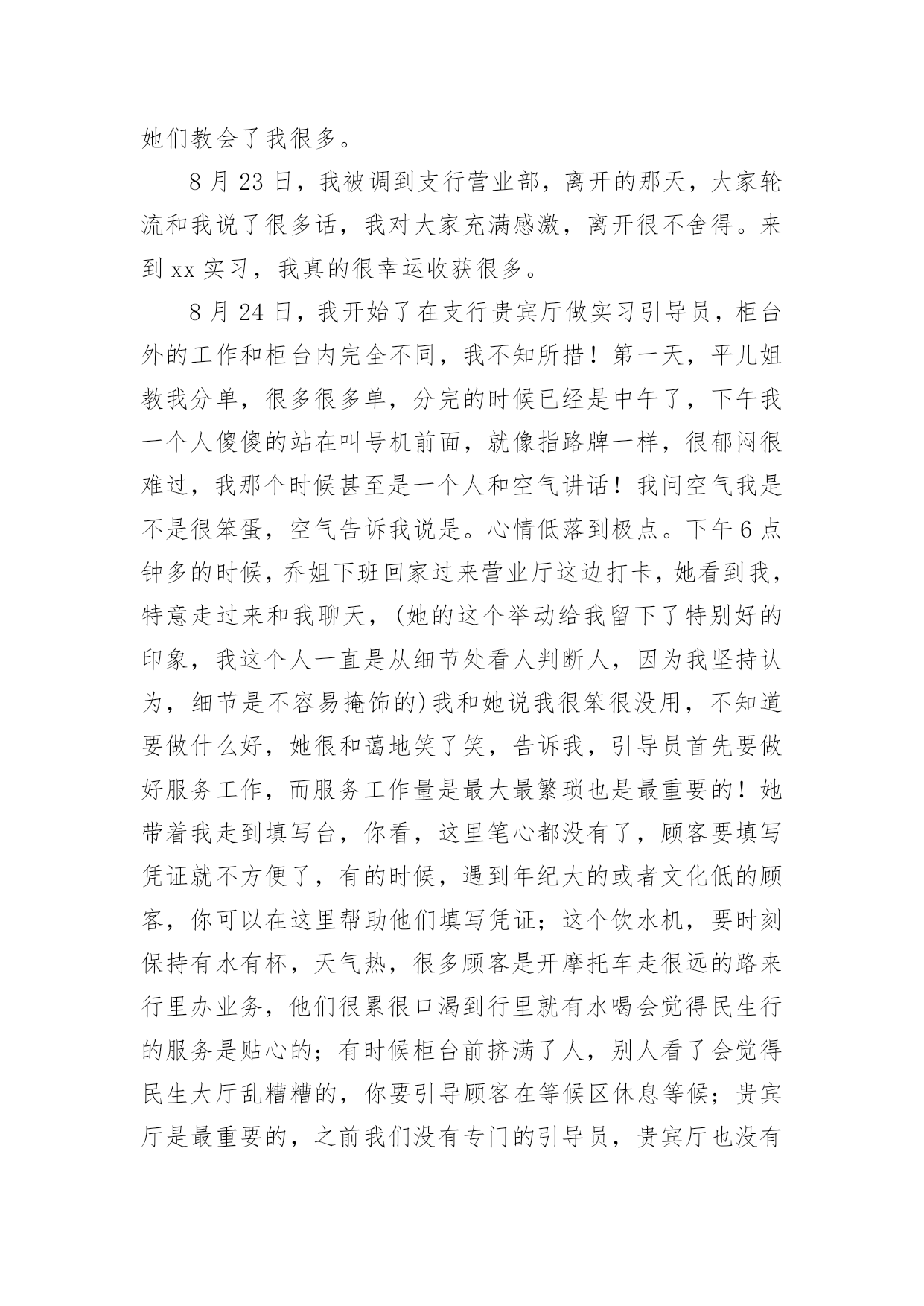 她们教会了我很多。

8 月 23 日，我被调到支行营业部，离开的那天，大家轮流和我说了很多话，我对大家充满感激，离开很不舍得。来到 xx 实习，我真的很幸运收获很多。

8 月 24 日，我开始了在支行贵宾厅做实习引导员，柜台外的工作和柜台内完全不同，我不知所措！第一天，平儿姐教我分单，很多很多单，分完的时候已经是中午了，下午我一个人傻傻的站在叫号机前面，就像指路牌一样，很郁闷很难过，我那个时候甚至是一个人和空气讲话！我问空气我是不是很笨蛋，空气告诉我说是。心情低落到极点。下午 6 点钟多的时候，乔姐下班回家过来营业厅这边打卡，她看到我，特意走过来和我聊天，(她的这个举动给我留下了特别好的印象，我这个人一直是从细节处看人判断人，因为我坚持认为，细节是不容易掩饰的)我和她说我很笨很没用，不知道要做什么好，她很和蔼地笑了笑，告诉我，引导员首先要做好服务工作，而服务工作量是最大最繁琐也是最重要的！她带着我走到填写台，你看，这里笔心都没有了，顾客要填写凭证就不方便了，有的时候，遇到年纪大的或者文化低的顾客，你可以在这里帮助他们填写凭证；这个饮水机，要时刻保持有水有杯，天气热，很多顾客是开摩托车走很远的路来行里办业务，他们很累很口渴到行里就有水喝会觉得民生行的服务是贴心的；有时候柜台前挤满了人，别人看了会觉得民生大厅乱糟糟的，你要引导顾客在等候区休息等候；贵宾厅是最重要的，之前我们没有专门的引导员，贵宾厅也没有